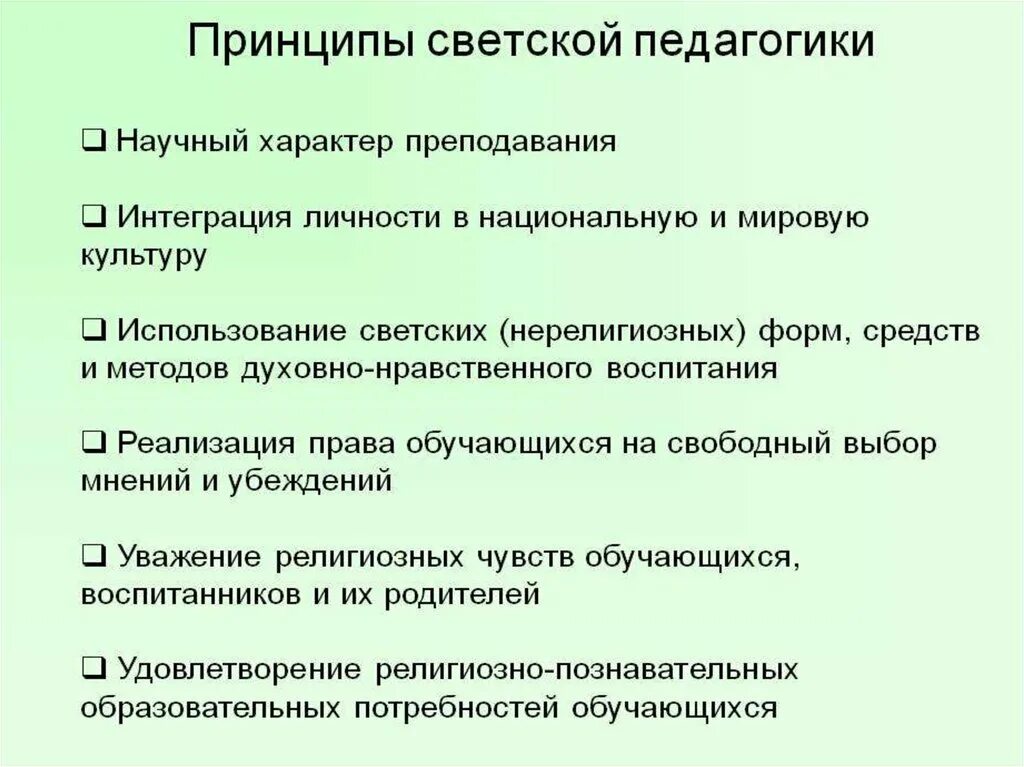 Принципы светской педагогики

❑ Научный характер преподавания

❑ Интеграция личности в национальную и мировую культуру

❑ Использование светских (нерелигиозных) форм, средств и методов духовно-нравственного воспитания

❑ Реализация права обучающихся на свободный выбор мнений и убеждений

❑ Уважение религиозных чувств обучающихся, воспитанников и их родителей

❑ Удовлетворение религиозно-познавательных образовательных потребностей обучающихся